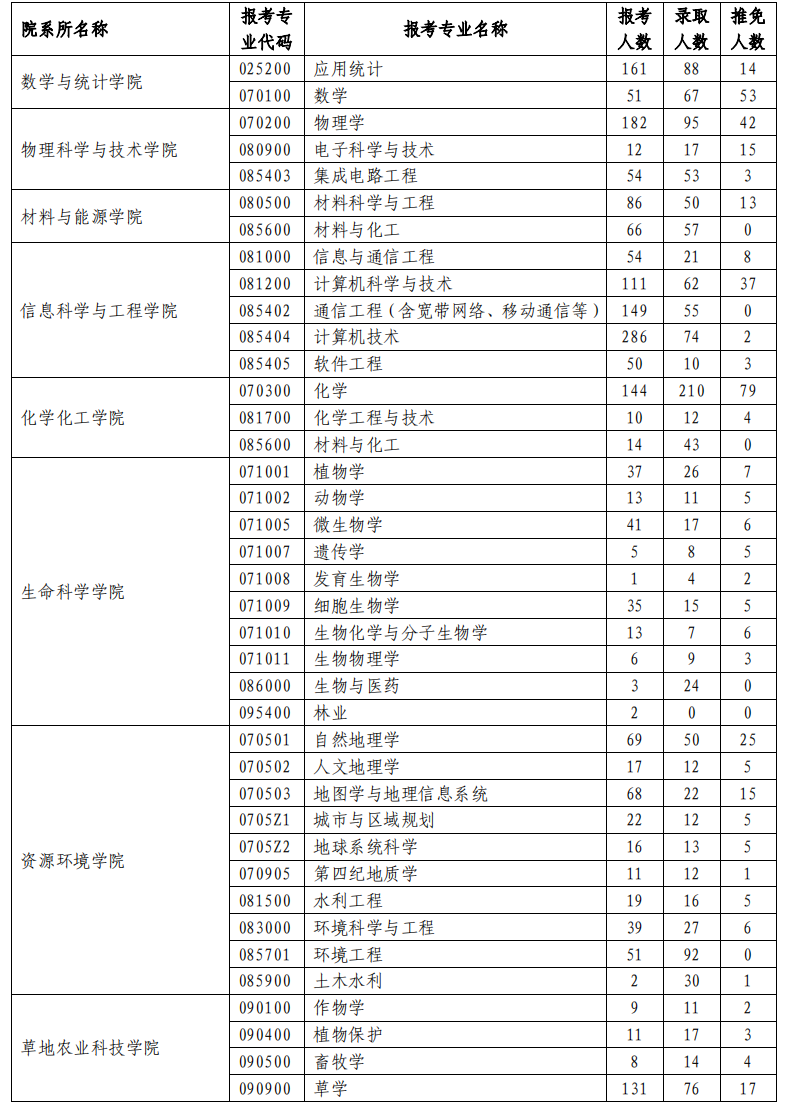 | 院系所名称 | 报考专业代码 | 报考专业名称 | 报考人数 | 录取人数 | 推免人数 |
|---|---|---|---|---|---|
| 数学与统计学院 | 025200 | 应用统计 | 161 | 88 | 14 |
| | 070100 | 数学 | 51 | 67 | 53 |
| 物理科学与技术学院 | 070200 | 物理学 | 182 | 95 | 42 |
| | 080900 | 电子科学与技术 | 12 | 17 | 15 |
| | 085403 | 集成电路工程 | 54 | 53 | 3 |
| 材料与能源学院 | 080500 | 材料科学与工程 | 86 | 50 | 13 |
| | 085600 | 材料与化工 | 66 | 57 | 0 |
| 信息科学与工程学院 | 081000 | 信息与通信工程 | 54 | 21 | 8 |
| | 081200 | 计算机科学与技术 | 111 | 62 | 37 |
| | 085402 | 通信工程（含宽带网络、移动通信等） | 149 | 55 | 0 |
| | 085404 | 计算机技术 | 286 | 74 | 2 |
| | 085405 | 软件工程 | 50 | 10 | 3 |
| 化学化工学院 | 070300 | 化学 | 144 | 210 | 79 |
| | 081700 | 化学工程与技术 | 10 | 12 | 4 |
| | 085600 | 材料与化工 | 14 | 43 | 0 |
| 生命科学学院 | 071001 | 植物学 | 37 | 26 | 7 |
| | 071002 | 动物学 | 13 | 11 | 5 |
| | 071005 | 微生物学 | 41 | 17 | 6 |
| | 071007 | 遗传学 | 5 | 8 | 5 |
| | 071008 | 发育生物学 | 1 | 4 | 2 |
| | 071009 | 细胞生物学 | 35 | 15 | 5 |
| | 071010 | 生物化学与分子生物学 | 13 | 7 | 6 |
| | 071011 | 生物物理学 | 6 | 9 | 3 |
| | 086000 | 生物与医药 | 3 | 24 | 0 |
| | 095400 | 林业 | 2 | 0 | 0 |
| 资源环境学院 | 070501 | 自然地理学 | 69 | 50 | 25 |
| | 070502 | 人文地理学 | 17 | 12 | 5 |
| | 070503 | 地图学与地理信息系统 | 68 | 22 | 15 |
| | 0705Z1 | 城市与区域规划 | 22 | 12 | 5 |
| | 0705Z2 | 地球系统科学 | 16 | 13 | 5 |
| | 070905 | 第四纪地质学 | 11 | 12 | 1 |
| | 081500 | 水利工程 | 19 | 16 | 5 |
| | 083000 | 环境科学与工程 | 39 | 27 | 6 |
| | 085701 | 环境工程 | 51 | 92 | 0 |
| | 085900 | 土木水利 | 2 | 30 | 1 |
| 草地农业科技学院 | 090100 | 作物学 | 9 | 11 | 2 |
| | 090400 | 植物保护 | 11 | 17 | 3 |
| | 090500 | 畜牧学 | 8 | 14 | 4 |
| | 090900 | 草学 | 131 | 76 | 17 |